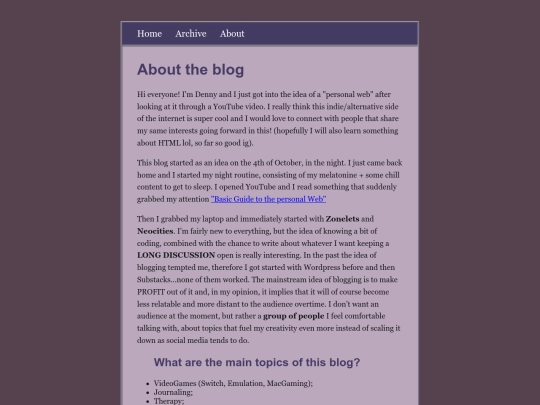 Home Archive About

About the blog

Hi everyone! I'm Denny and I just got into the idea of a "personal web" after looking at it through a YouTube video. I really think this indie/alternative side of the internet is super cool and I would love to connect with people that share my same interests going forward in this! (hopefully I will also learn something about HTML lol, so far so good ig).

This blog started as an idea on the 4th of October, in the night. I just came back home and I started my night routine, consisting of my melatonine + some chill content to get to sleep. I opened YouTube and I read something that suddenly grabbed my attention "Basic Guide to the personal Web"

Then I grabbed my laptop and immediately started with Zonelets and Neocities. I'm fairly new to everything, but the idea of knowing a bit of coding, combined with the chance to write about whatever I want keeping a LONG DISCUSSION open is really interesting. In the past the idea of blogging tempted me, therefore I got started with Wordpress before and then Substacks...none of them worked. The mainstream idea of blogging is to make PROFIT out of it and, in my opinion, it implies that it will of course become less relatable and more distant to the audience overtime. I don't want an audience at the moment, but rather a group of people I feel comfortable talking with, about topics that fuel my creativity even more instead of scaling it down as social media tends to do.

What are the main topics of this blog?

- VideoGames (Switch, Emulation, MacGaming);
- Journaling;
- Therapy;